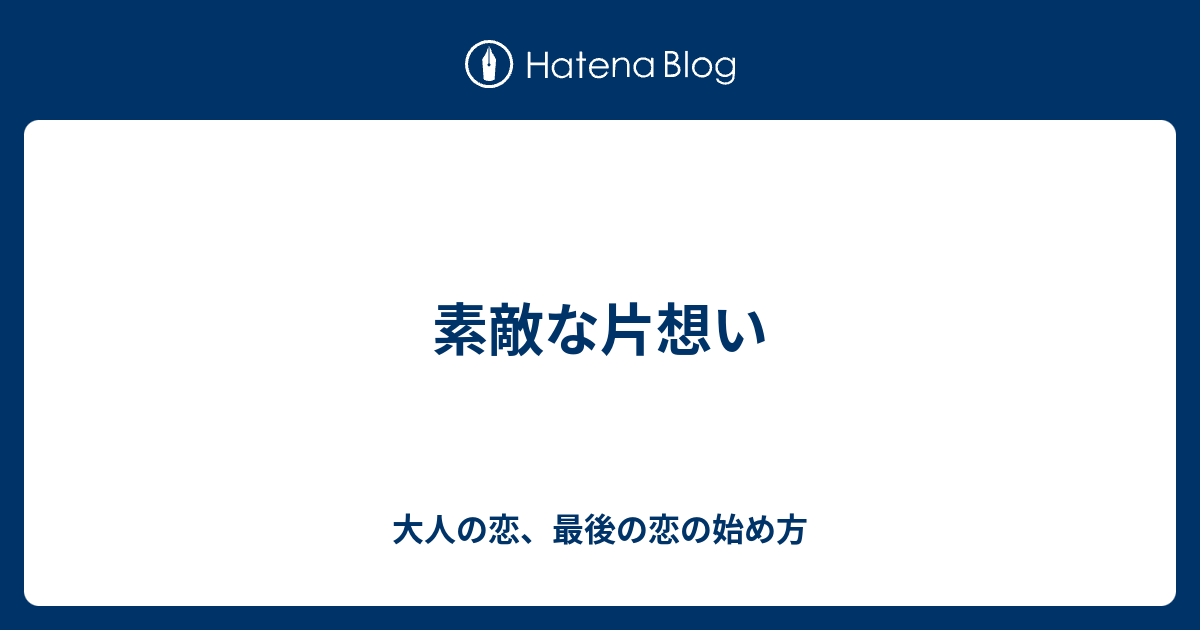 Hatena Blog

素敵な片想い

大人の恋、最後の恋の始め方